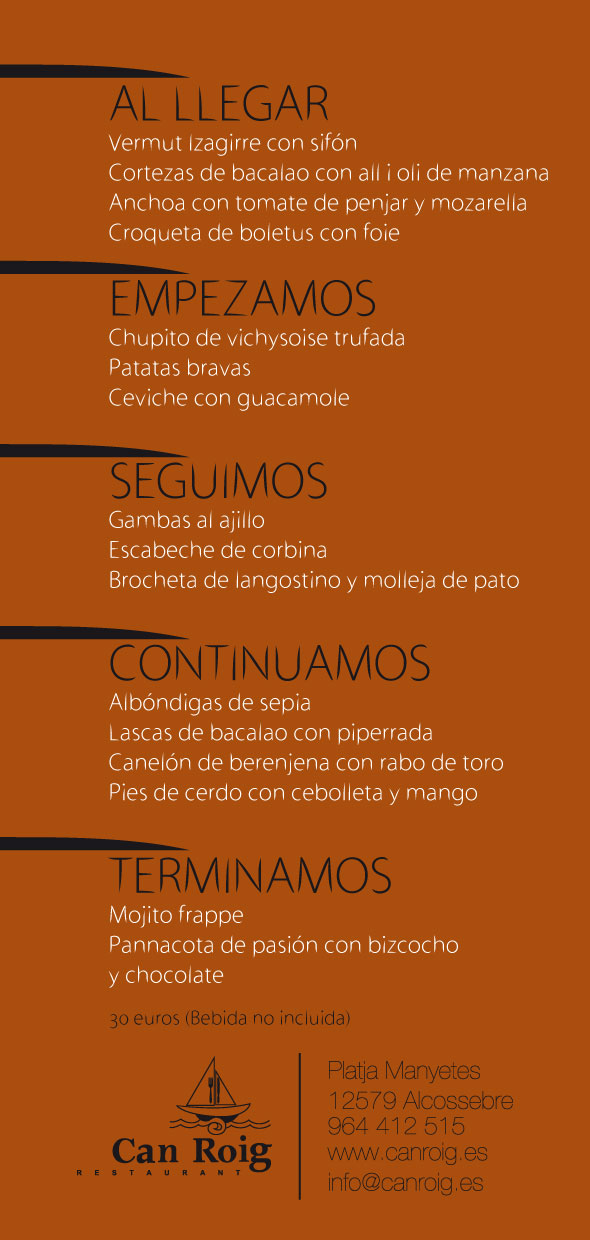 AL LLEGAR
Vermut Izagirre con sifón
Cortezas de bacalao con all i oli de manzana
Anchoa con tomate de penjar y mozarella
Croqueta de boletus con foie

EMPEZAMOS
Chupito de vichysoise trufada
Patatas bravas
Ceviche con guacamole

SEGUIMOS
Gambas al ajillo
Escabeche de corbina
Brocheta de langostino y molleja de pato

CONTINUAMOS
Albóndigas de sepia
Lascas de bacalao con piperrada
Canelón de berenjena con rabo de toro
Pies de cerdo con cebolleta y mango

TERMINAMOS
Mojito frappe
Pannacota de pasión con bizcocho
y chocolate

30 euros (Bebida no incluida)

Can Roig
RESTAURANT

Platja Manyetes
12579 Alcossebre
964 412 515
www.canroig.es
info@canroig.es